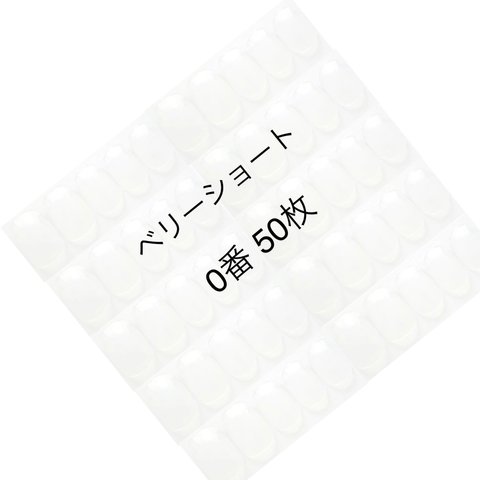 ベリーショート
0番 50枚